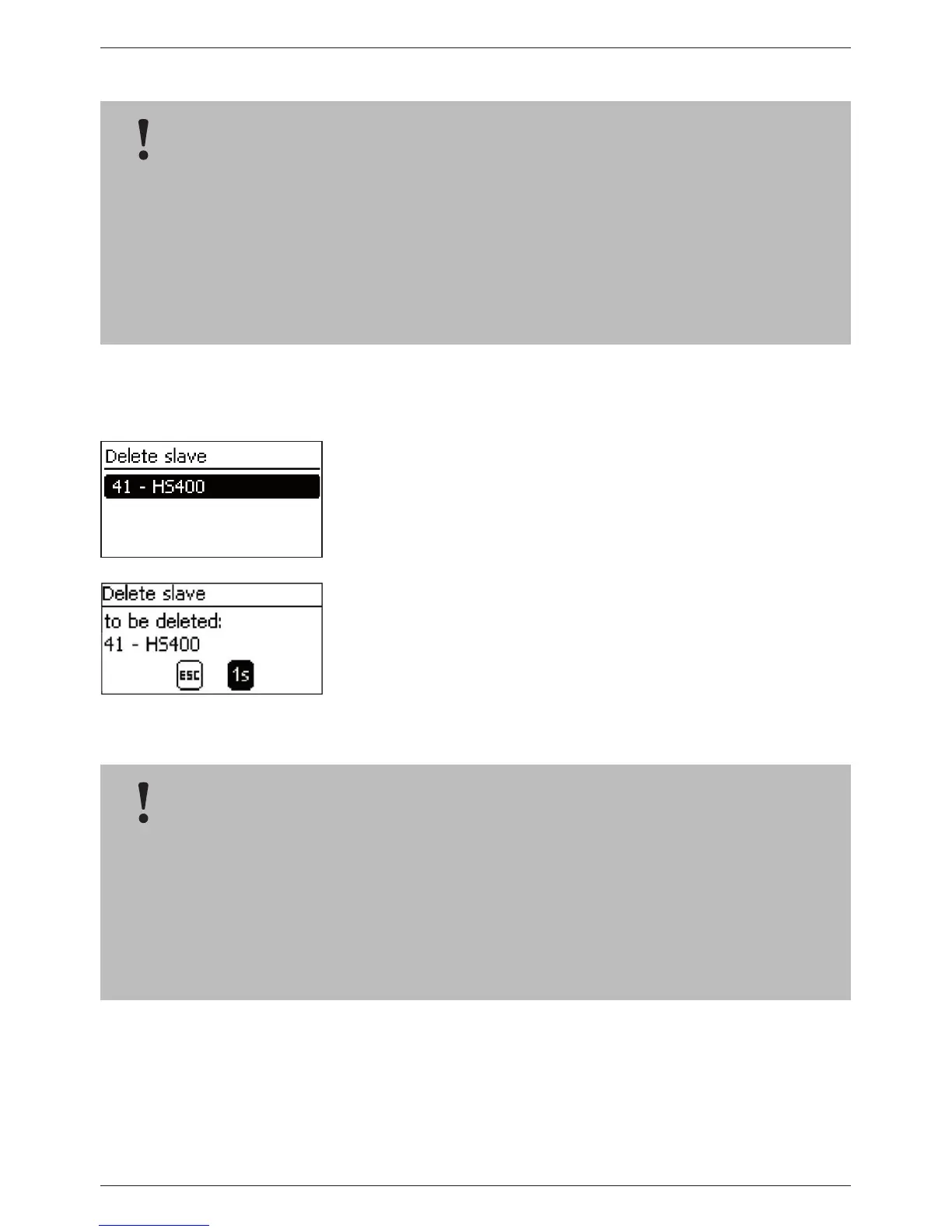 !

Delete slave
41 - HS400

Delete slave
to be deleted:
41 - HS400
ESC 1s

!